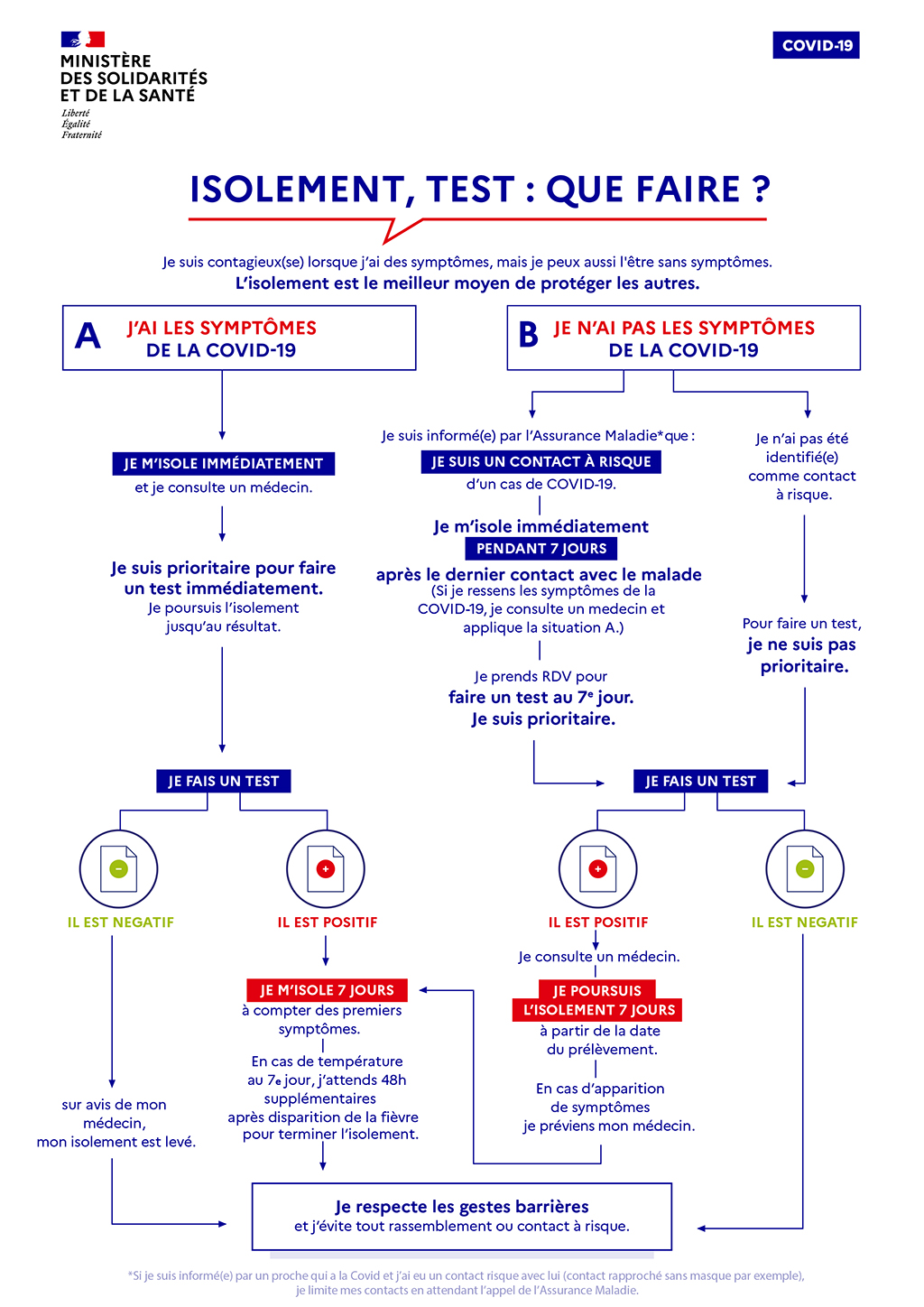 MINISTÈRE DES SOLIDARITÉS ET DE LA SANTÉ
Liberté
Égalité
Fraternité

COVID-19

ISOLEMENT, TEST : QUE FAIRE ?

Je suis contagieux(se) lorsque j'ai des symptômes, mais je peux aussi l'être sans symptômes.
L'isolement est le meilleur moyen de protéger les autres.

A J'AI LES SYMPTÔMES DE LA COVID-19

JE M'ISOLE IMMÉDIATEMENT
et je consulte un médecin.

Je suis prioritaire pour faire un test immédiatement.
Je poursuis l'isolement jusqu'au résultat.

JE FAIS UN TEST

IL EST NEGATIF

sur avis de mon médecin, mon isolement est levé.

IL EST POSITIF

JE M'ISOLE 7 JOURS
à compter des premiers symptômes.
En cas de température au 7e jour, j'attends 48h supplémentaires après disparition de la fièvre pour terminer l'isolement.

B JE N'AI PAS LES SYMPTÔMES DE LA COVID-19

Je suis informé(e) par l'Assurance Maladie* que :
JE SUIS UN CONTACT À RISQUE
d'un cas de COVID-19.

Je m'isole immédiatement
PENDANT 7 JOURS
après le dernier contact avec le malade
(Si je ressens les symptômes de la COVID-19, je consulte un medecin et applique la situation A.)

Je prends RDV pour
faire un test au 7e jour.
Je suis prioritaire.

Je n'ai pas été identifié(e) comme contact à risque.

Pour faire un test,
je ne suis pas prioritaire.

JE FAIS UN TEST

IL EST POSITIF
Je consulte un médecin.
JE POURSUIS L'ISOLEMENT 7 JOURS
à partir de la date du prélèvement.
En cas d'apparition de symptômes je préviens mon médecin.

IL EST NEGATIF

Je respecte les gestes barrières
et j'évite tout rassemblement ou contact à risque.

*Si je suis informé(e) par un proche qui a la Covid et j'ai eu un contact risque avec lui (contact rapproché sans masque par exemple), je limite mes contacts en attendant l'appel de l'Assurance Maladie.